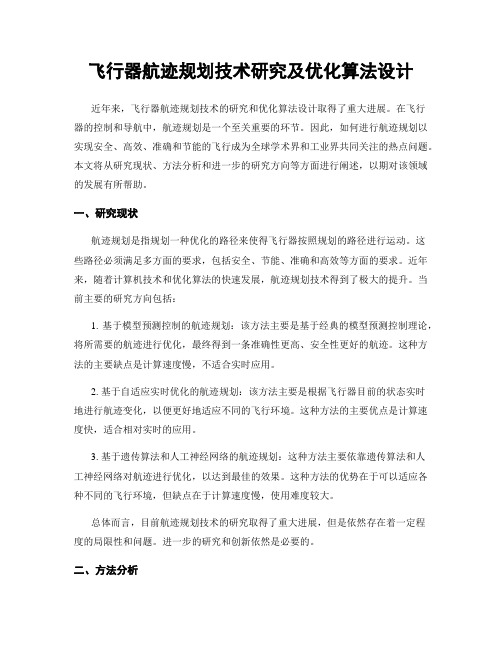 飞行器航迹规划技术研究及优化算法设计

近年来，飞行器航迹规划技术的研究和优化算法设计取得了重大进展。在飞行器的控制和导航中，航迹规划是一个至关重要的环节。因此，如何进行航迹规划以实现安全、高效、准确和节能的飞行成为全球学术界和工业界共同关注的热点问题。本文将从研究现状、方法分析和进一步的研究方向等方面进行阐述，以期对该领域的发展有所帮助。

一、研究现状

航迹规划是指规划一种优化的路径来使得飞行器按照规划的路径进行运动。这些路径必须满足多方面的要求，包括安全、节能、准确和高效等方面的要求。近年来，随着计算机技术和优化算法的快速发展，航迹规划技术得到了极大的提升。当前主要的研究方向包括：

1. 基于模型预测控制的航迹规划：该方法主要是基于经典的模型预测控制理论，将所需要的航迹进行优化，最终得到一条准确性更高、安全性更好的航迹。这种方法的主要缺点是计算速度慢，不适合实时应用。

2. 基于自适应实时优化的航迹规划：该方法主要是根据飞行器目前的状态实时地进行航迹变化，以便更好地适应不同的飞行环境。这种方法的主要优点是计算速度快，适合相对实时的应用。

3. 基于遗传算法和人工神经网络的航迹规划：这种方法主要依靠遗传算法和人工神经网络对航迹进行优化，以达到最佳的效果。这种方法的优势在于可以适应各种不同的飞行环境，但缺点在于计算速度慢，使用难度较大。

总体而言，目前航迹规划技术的研究取得了重大进展，但是依然存在着一定程度的局限性和问题。进一步的研究和创新依然是必要的。

二、方法分析